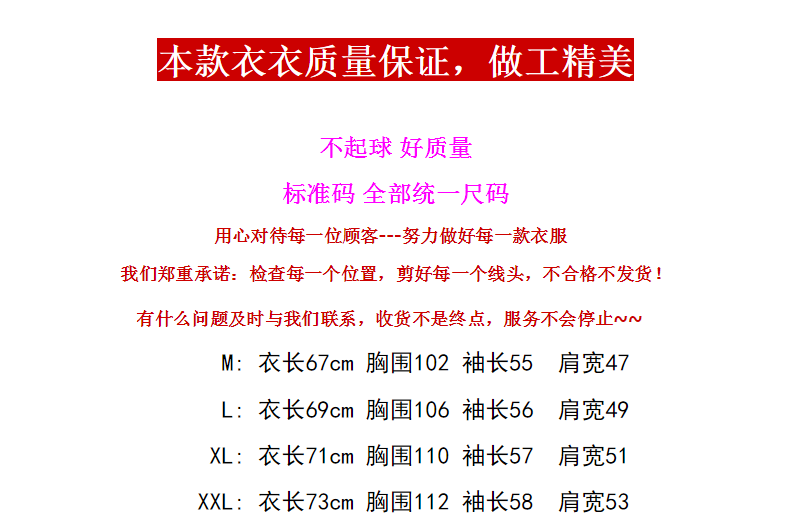 本款衣衣质量保证，做工精美

不起球 好质量

标准码 全部统一尺码

用心对待每一位顾客---努力做好每一款衣服

我们郑重承诺：检查每一个位置，剪好每一个线头，不合格不发货！

有什么问题及时与我们联系，收货不是终点，服务不会停止~~

M: 衣长67cm 胸围102 袖长55 肩宽47

L: 衣长69cm 胸围106 袖长56 肩宽49

XL: 衣长71cm 胸围110 袖长57 肩宽51

XXL: 衣长73cm 胸围112 袖长58 肩宽53